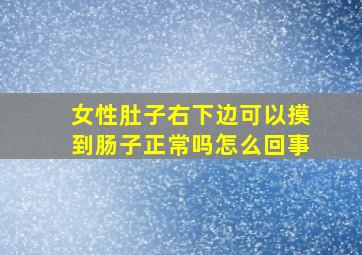 女性肚子右下边可以摸到肠子正常吗怎么回事